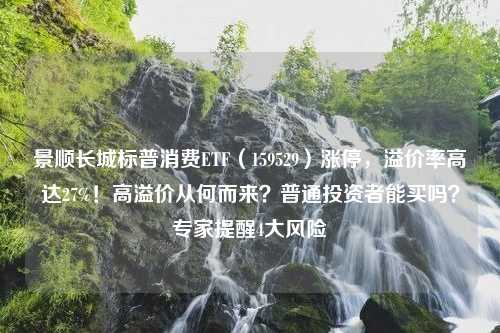 景顺长城标普消费ETF（159529）涨停，溢价率高达27%！高溢价从何而来？普通投资者能买吗？专家提醒4大风险